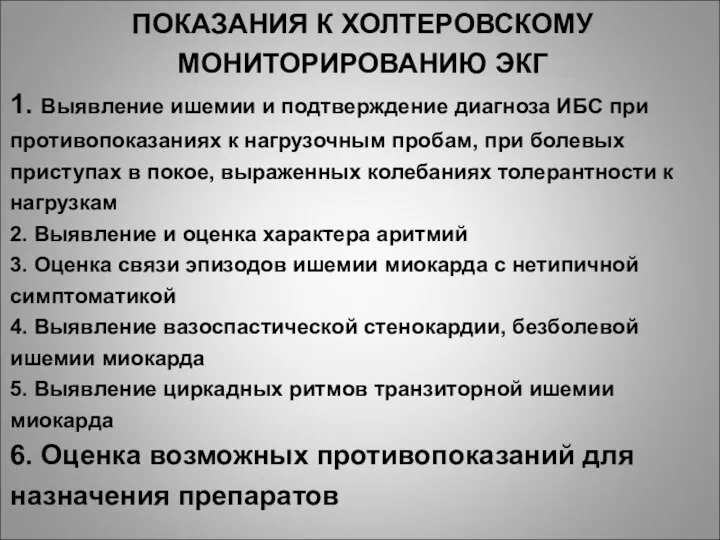 ПОКАЗАНИЯ К ХОЛТЕРОВСКОМУ МОНИТОРИРОВАНИЮ ЭКГ

1. Выявление ишемии и подтверждение диагноза ИБС при противопоказаниях к нагрузочным пробам, при болевых приступах в покое, выраженных колебаниях толерантности к нагрузкам

2. Выявление и оценка характера аритмий

3. Оценка связи эпизодов ишемии миокарда с нетипичной симптоматикой

4. Выявление вазоспастической стенокардии, безболевой ишемии миокарда

5. Выявление циркадных ритмов транзиторной ишемии миокарда

6. Оценка возможных противопоказаний для назначения препаратов